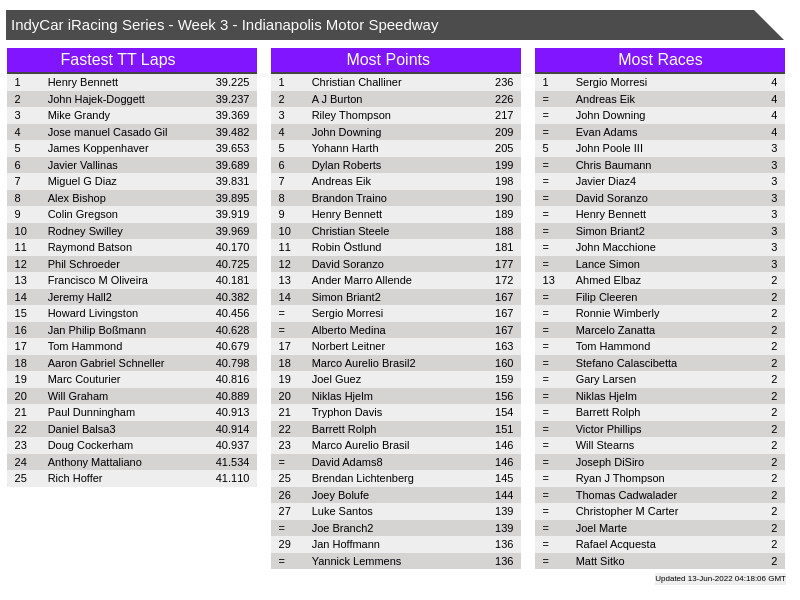 IndyCar iRacing Series - Week 3 - Indianapolis Motor Speedway

Fastest TT Laps

| | | |
|---|---|---|
| 1 | Henry Bennett | 39.225 |
| 2 | John Hajek-Doggett | 39.237 |
| 3 | Mike Grandy | 39.369 |
| 4 | Jose manuel Casado Gil | 39.482 |
| 5 | James Koppenhaver | 39.653 |
| 6 | Javier Vallinas | 39.689 |
| 7 | Miguel G Diaz | 39.831 |
| 8 | Alex Bishop | 39.895 |
| 9 | Colin Gregson | 39.919 |
| 10 | Rodney Swilley | 39.969 |
| 11 | Raymond Batson | 40.170 |
| 12 | Phil Schroeder | 40.725 |
| 13 | Francisco M Oliveira | 40.181 |
| 14 | Jeremy Hall2 | 40.382 |
| 15 | Howard Livingston | 40.456 |
| 16 | Jan Philip Boßmann | 40.628 |
| 17 | Tom Hammond | 40.679 |
| 18 | Aaron Gabriel Schneller | 40.798 |
| 19 | Marc Couturier | 40.816 |
| 20 | Will Graham | 40.889 |
| 21 | Paul Dunningham | 40.913 |
| 22 | Daniel Balsa3 | 40.914 |
| 23 | Doug Cockerham | 40.937 |
| 24 | Anthony Mattaliano | 41.534 |
| 25 | Rich Hoffer | 41.110 |

Most Points

| | | |
|---|---|---|
| 1 | Christian Challiner | 236 |
| 2 | A J Burton | 226 |
| 3 | Riley Thompson | 217 |
| 4 | John Downing | 209 |
| 5 | Yohann Harth | 205 |
| 6 | Dylan Roberts | 199 |
| 7 | Andreas Eik | 198 |
| 8 | Brandon Traino | 190 |
| 9 | Henry Bennett | 189 |
| 10 | Christian Steele | 188 |
| 11 | Robin Östlund | 181 |
| 12 | David Soranzo | 177 |
| 13 | Ander Marro Allende | 172 |
| 14 | Simon Briant2 | 167 |
| = | Sergio Morresi | 167 |
| = | Alberto Medina | 167 |
| 17 | Norbert Leitner | 163 |
| 18 | Marco Aurelio Brasil2 | 160 |
| 19 | Joel Guez | 159 |
| 20 | Niklas Hjelm | 156 |
| 21 | Tryphon Davis | 154 |
| 22 | Barrett Rolph | 151 |
| 23 | Marco Aurelio Brasil | 146 |
| = | David Adams8 | 146 |
| 25 | Brendan Lichtenberg | 145 |
| 26 | Joey Bolufe | 144 |
| 27 | Luke Santos | 139 |
| = | Joe Branch2 | 139 |
| 29 | Jan Hoffmann | 136 |
| = | Yannick Lemmens | 136 |

Most Races

| | | |
|---|---|---|
| 1 | Sergio Morresi | 4 |
| = | Andreas Eik | 4 |
| = | John Downing | 4 |
| = | Evan Adams | 4 |
| 5 | John Poole III | 3 |
| = | Chris Baumann | 3 |
| = | Javier Diaz4 | 3 |
| = | David Soranzo | 3 |
| = | Henry Bennett | 3 |
| = | Simon Briant2 | 3 |
| = | John Macchione | 3 |
| = | Lance Simon | 3 |
| 13 | Ahmed Elbaz | 2 |
| = | Filip Cleeren | 2 |
| = | Ronnie Wimberly | 2 |
| = | Marcelo Zanatta | 2 |
| = | Tom Hammond | 2 |
| = | Stefano Calascibetta | 2 |
| = | Gary Larsen | 2 |
| = | Niklas Hjelm | 2 |
| = | Barrett Rolph | 2 |
| = | Victor Phillips | 2 |
| = | Will Stearns | 2 |
| = | Joseph DiSiro | 2 |
| = | Ryan J Thompson | 2 |
| = | Thomas Cadwalader | 2 |
| = | Christopher M Carter | 2 |
| = | Joel Marte | 2 |
| = | Rafael Acquesta | 2 |
| = | Matt Sitko | 2 |

Updated 13-Jun-2022 04:18:06 GMT